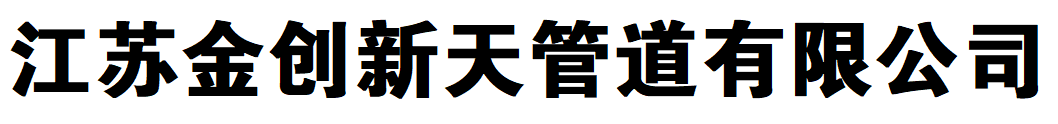 江苏金创新天管道有限公司